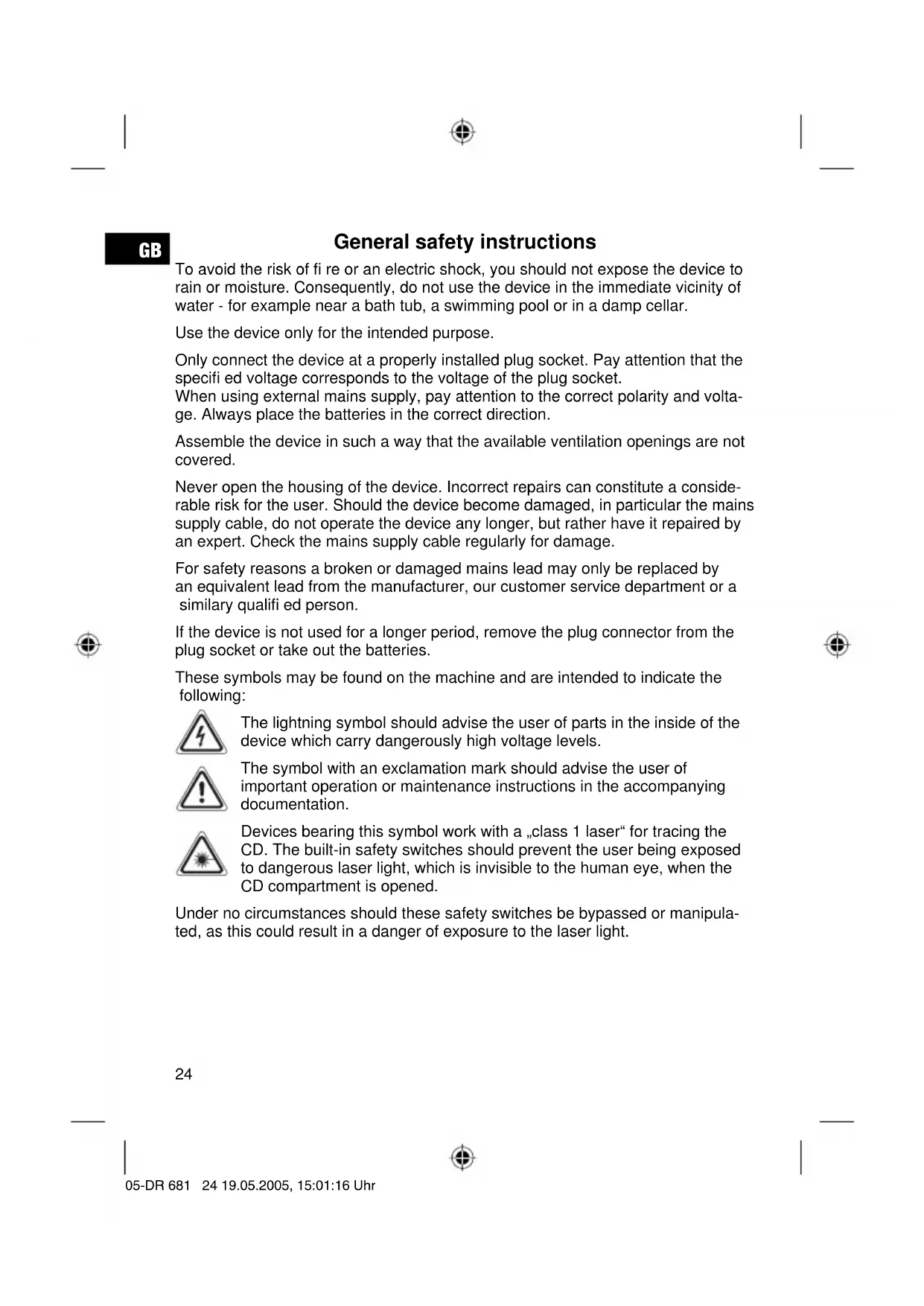 GB

General safety instructions

To avoid the risk of fi re or an electric shock, you should not expose the device to rain or moisture. Consequently, do not use the device in the immediate vicinity of water - for example near a bath tub, a swimming pool or in a damp cellar.

Use the device only for the intended purpose.

Only connect the device at a properly installed plug socket. Pay attention that the specifi ed voltage corresponds to the voltage of the plug socket.
When using external mains supply, pay attention to the correct polarity and voltage. Always place the batteries in the correct direction.

Assemble the device in such a way that the available ventilation openings are not covered.

Never open the housing of the device. Incorrect repairs can constitute a considerable risk for the user. Should the device become damaged, in particular the mains supply cable, do not operate the device any longer, but rather have it repaired by an expert. Check the mains supply cable regularly for damage.

For safety reasons a broken or damaged mains lead may only be replaced by an equivalent lead from the manufacturer, our customer service department or a similary qualifi ed person.

If the device is not used for a longer period, remove the plug connector from the plug socket or take out the batteries.

These symbols may be found on the machine and are intended to indicate the following:

The lightning symbol should advise the user of parts in the inside of the device which carry dangerously high voltage levels.

The symbol with an exclamation mark should advise the user of important operation or maintenance instructions in the accompanying documentation.

Devices bearing this symbol work with a „class 1 laser“ for tracing the CD. The built-in safety switches should prevent the user being exposed to dangerous laser light, which is invisible to the human eye, when the CD compartment is opened.

Under no circumstances should these safety switches be bypassed or manipulated, as this could result in a danger of exposure to the laser light.

24

05-DR 681 24 19.05.2005, 15:01:16 Uhr